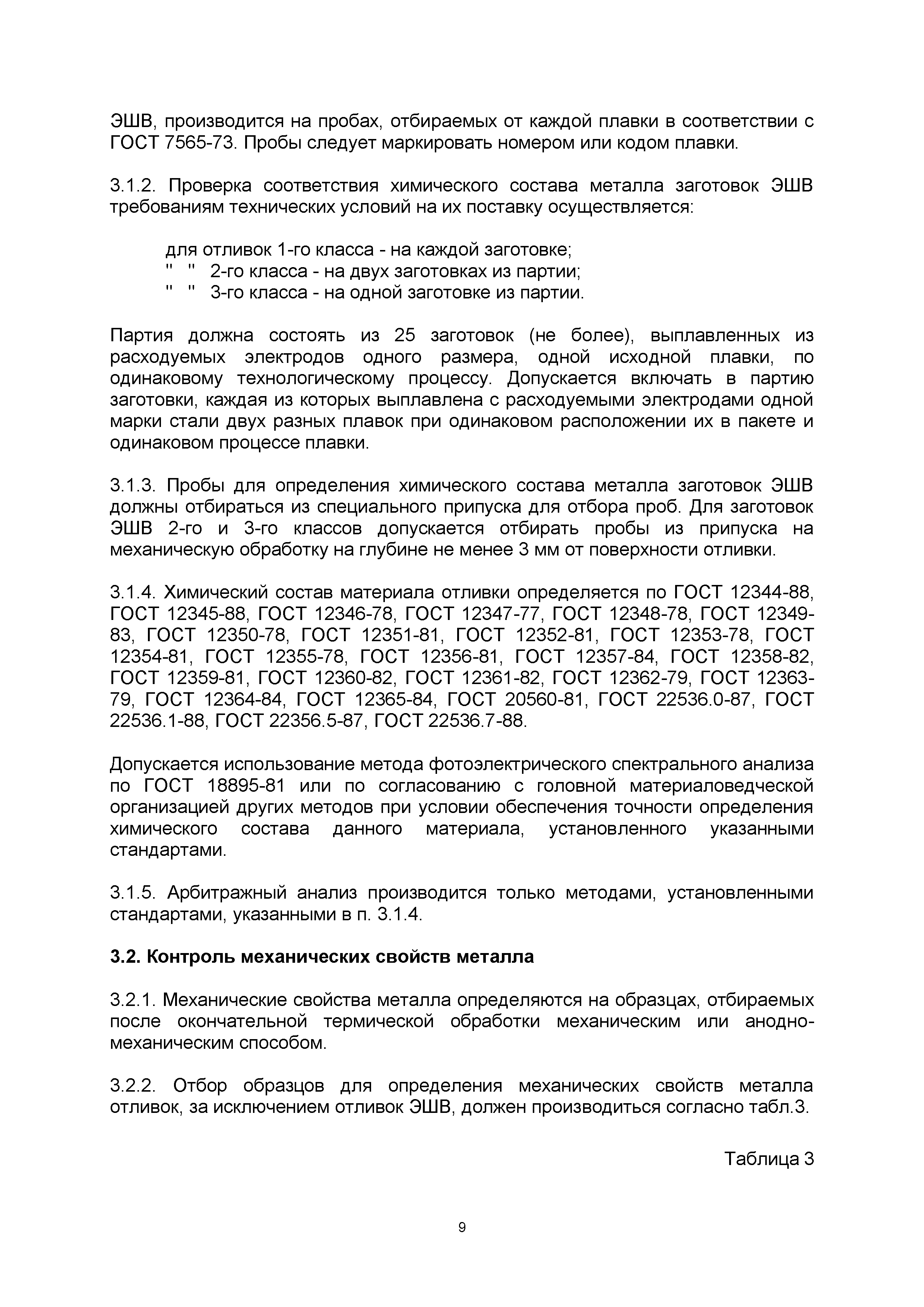 ЭШВ, производится на пробах, отбираемых от каждой плавки в соответствии с ГОСТ 7565-73. Пробы следует маркировать номером или кодом плавки.

3.1.2. Проверка соответствия химического состава металла заготовок ЭШВ требованиям технических условий на их поставку осуществляется:

для отливок 1-го класса - на каждой заготовке;
"  "  2-го класса - на двух заготовках из партии;
"  "  3-го класса - на одной заготовке из партии.

Партия должна состоять из 25 заготовок (не более), выплавленных из расходуемых электродов одного размера, одной исходной плавки, по одинаковому технологическому процессу. Допускается включать в партию заготовки, каждая из которых выплавлена с расходуемыми электродами одной марки стали двух разных плавок при одинаковом расположении их в пакете и одинаковом процессе плавки.

3.1.3. Пробы для определения химического состава металла заготовок ЭШВ должны отбираться из специального припуска для отбора проб. Для заготовок ЭШВ 2-го и 3-го классов допускается отбирать пробы из припуска на механическую обработку на глубине не менее 3 мм от поверхности отливки.

3.1.4. Химический состав материала отливки определяется по ГОСТ 12344-88, ГОСТ 12345-88, ГОСТ 12346-78, ГОСТ 12347-77, ГОСТ 12348-78, ГОСТ 12349-83, ГОСТ 12350-78, ГОСТ 12351-81, ГОСТ 12352-81, ГОСТ 12353-78, ГОСТ 12354-81, ГОСТ 12355-78, ГОСТ 12356-81, ГОСТ 12357-84, ГОСТ 12358-82, ГОСТ 12359-81, ГОСТ 12360-82, ГОСТ 12361-82, ГОСТ 12362-79, ГОСТ 12363-79, ГОСТ 12364-84, ГОСТ 12365-84, ГОСТ 20560-81, ГОСТ 22536.0-87, ГОСТ 22536.1-88, ГОСТ 22356.5-87, ГОСТ 22536.7-88.

Допускается использование метода фотоэлектрического спектрального анализа по ГОСТ 18895-81 или по согласованию с головной материаловедческой организацией других методов при условии обеспечения точности определения химического состава данного материала, установленного указанными стандартами.

3.1.5. Арбитражный анализ производится только методами, установленными стандартами, указанными в п. 3.1.4.

3.2. Контроль механических свойств металла

3.2.1. Механические свойства металла определяются на образцах, отбираемых после окончательной термической обработки механическим или анодно-механическим способом.

3.2.2. Отбор образцов для определения механических свойств металла отливок, за исключением отливок ЭШВ, должен производиться согласно табл.3.

Таблица 3

9